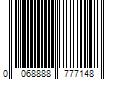 0 068888 777148